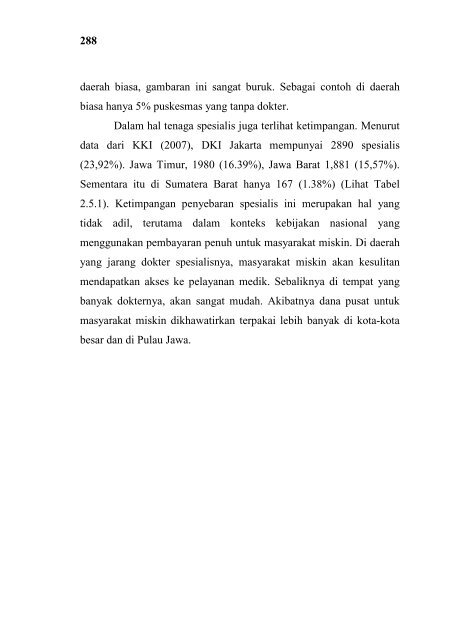 288

daerah biasa, gambaran ini sangat buruk. Sebagai contoh di daerah biasa hanya 5% puskesmas yang tanpa dokter.

Dalam hal tenaga spesialis juga terlihat ketimpangan. Menurut data dari KKI (2007), DKI Jakarta mempunyai 2890 spesialis (23,92%). Jawa Timur, 1980 (16.39%), Jawa Barat 1,881 (15,57%). Sementara itu di Sumatera Barat hanya 167 (1.38%) (Lihat Tabel 2.5.1). Ketimpangan penyebaran spesialis ini merupakan hal yang tidak adil, terutama dalam konteks kebijakan nasional yang menggunakan pembayaran penuh untuk masyarakat miskin. Di daerah yang jarang dokter spesialisnya, masyarakat miskin akan kesulitan mendapatkan akses ke pelayanan medik. Sebaliknya di tempat yang banyak dokternya, akan sangat mudah. Akibatnya dana pusat untuk masyarakat miskin dikhawatirkan terpakai lebih banyak di kota-kota besar dan di Pulau Jawa.